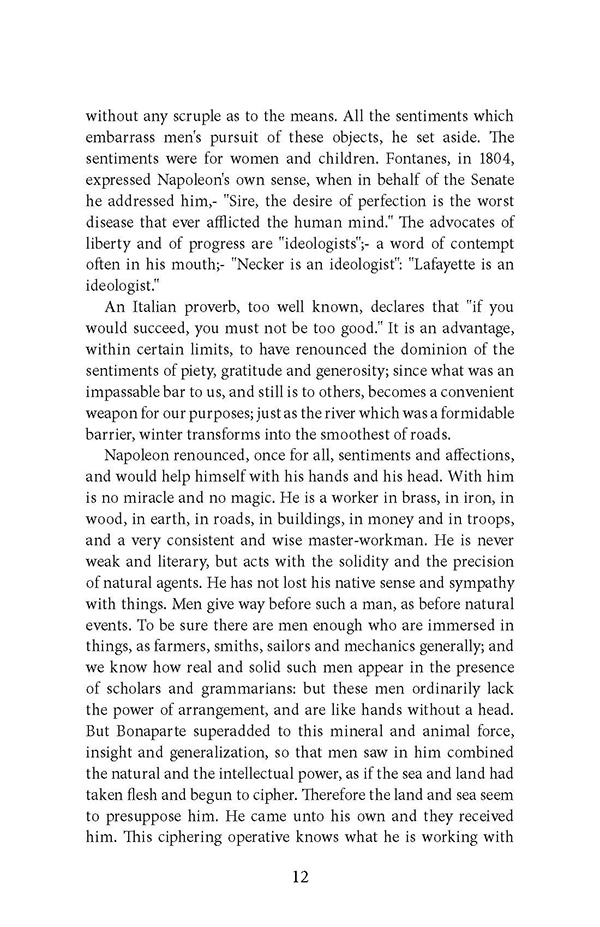 without any scruple as to the means. All the sentiments which embarrass men's pursuit of these objects, he set aside. The sentiments were for women and children. Fontanes, in 1804, expressed Napoleon's own sense, when in behalf of the Senate he addressed him,- "Sire, the desire of perfection is the worst disease that ever afflicted the human mind." The advocates of liberty and of progress are "ideologists";- a word of contempt often in his mouth;- "Necker is an ideologist": "Lafayette is an ideologist."

An Italian proverb, too well known, declares that "if you would succeed, you must not be too good." It is an advantage, within certain limits, to have renounced the dominion of the sentiments of piety, gratitude and generosity; since what was an impassable bar to us, and still is to others, becomes a convenient weapon for our purposes; just as the river which was a formidable barrier, winter transforms into the smoothest of roads.

Napoleon renounced, once for all, sentiments and affections, and would help himself with his hands and his head. With him is no miracle and no magic. He is a worker in brass, in iron, in wood, in earth, in roads, in buildings, in money and in troops, and a very consistent and wise master-workman. He is never weak and literary, but acts with the solidity and the precision of natural agents. He has not lost his native sense and sympathy with things. Men give way before such a man, as before natural events. To be sure there are men enough who are immersed in things, as farmers, smiths, sailors and mechanics generally; and we know how real and solid such men appear in the presence of scholars and grammarians: but these men ordinarily lack the power of arrangement, and are like hands without a head. But Bonaparte superadded to this mineral and animal force, insight and generalization, so that men saw in him combined the natural and the intellectual power, as if the sea and land had taken flesh and begun to cipher. Therefore the land and sea seem to presuppose him. He came unto his own and they received him. This ciphering operative knows what he is working with

12